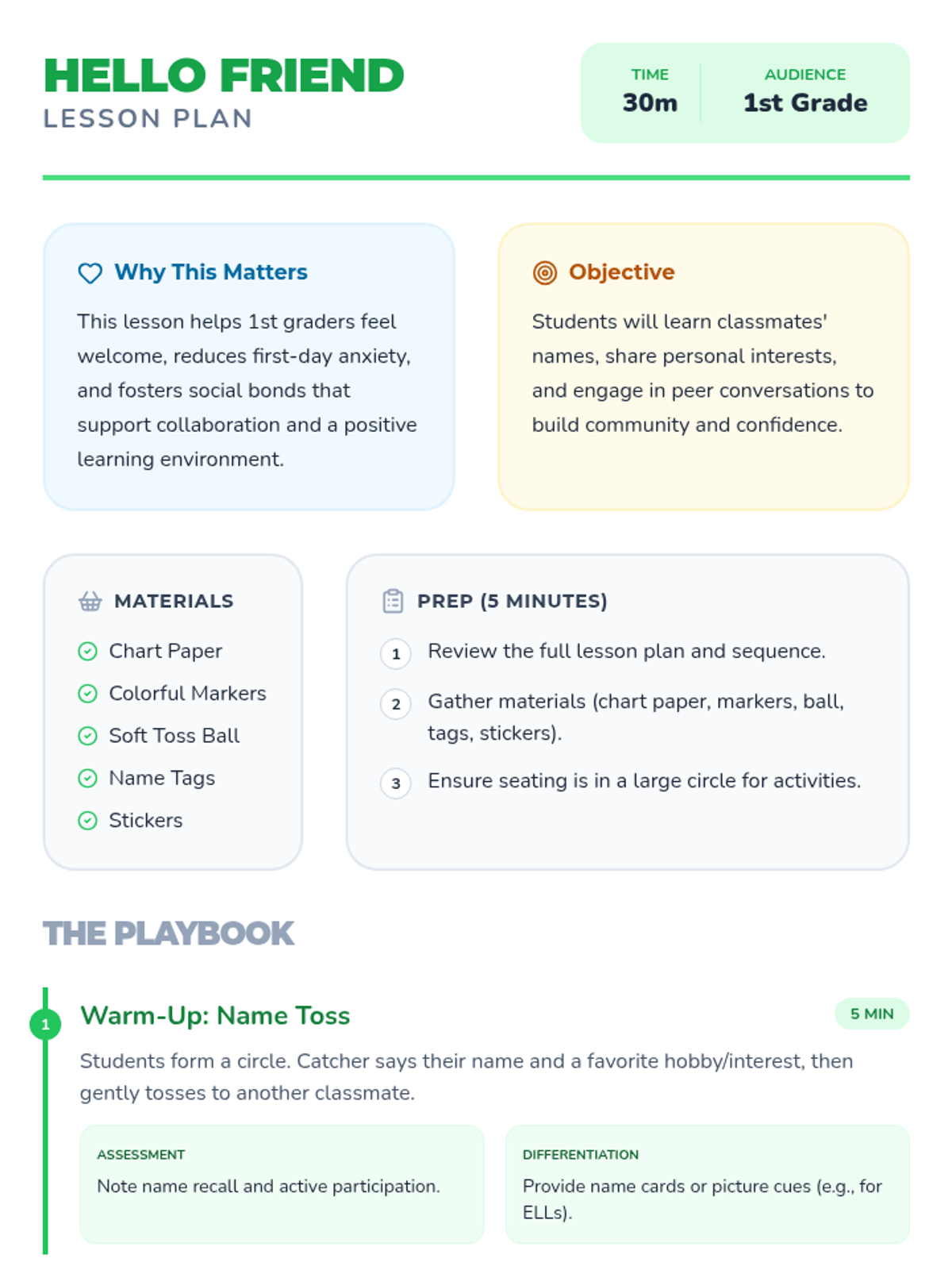 HELLO FRIEND
LESSON PLAN

TIME
30m

AUDIENCE
1st Grade

Why This Matters

This lesson helps 1st graders feel welcome, reduces first-day anxiety, and fosters social bonds that support collaboration and a positive learning environment.

Objective

Students will learn classmates' names, share personal interests, and engage in peer conversations to build community and confidence.

MATERIALS

Chart Paper
Colorful Markers
Soft Toss Ball
Name Tags
Stickers

PREP (5 MINUTES)

1 Review the full lesson plan and sequence.
2 Gather materials (chart paper, markers, ball, tags, stickers).
3 Ensure seating is in a large circle for activities.

THE PLAYBOOK

1 Warm-Up: Name Toss

5 MIN

Students form a circle. Catcher says their name and a favorite hobby/interest, then gently tosses to another classmate.

ASSESSMENT
Note name recall and active participation.

DIFFERENTIATION
Provide name cards or picture cues (e.g., for ELLs).